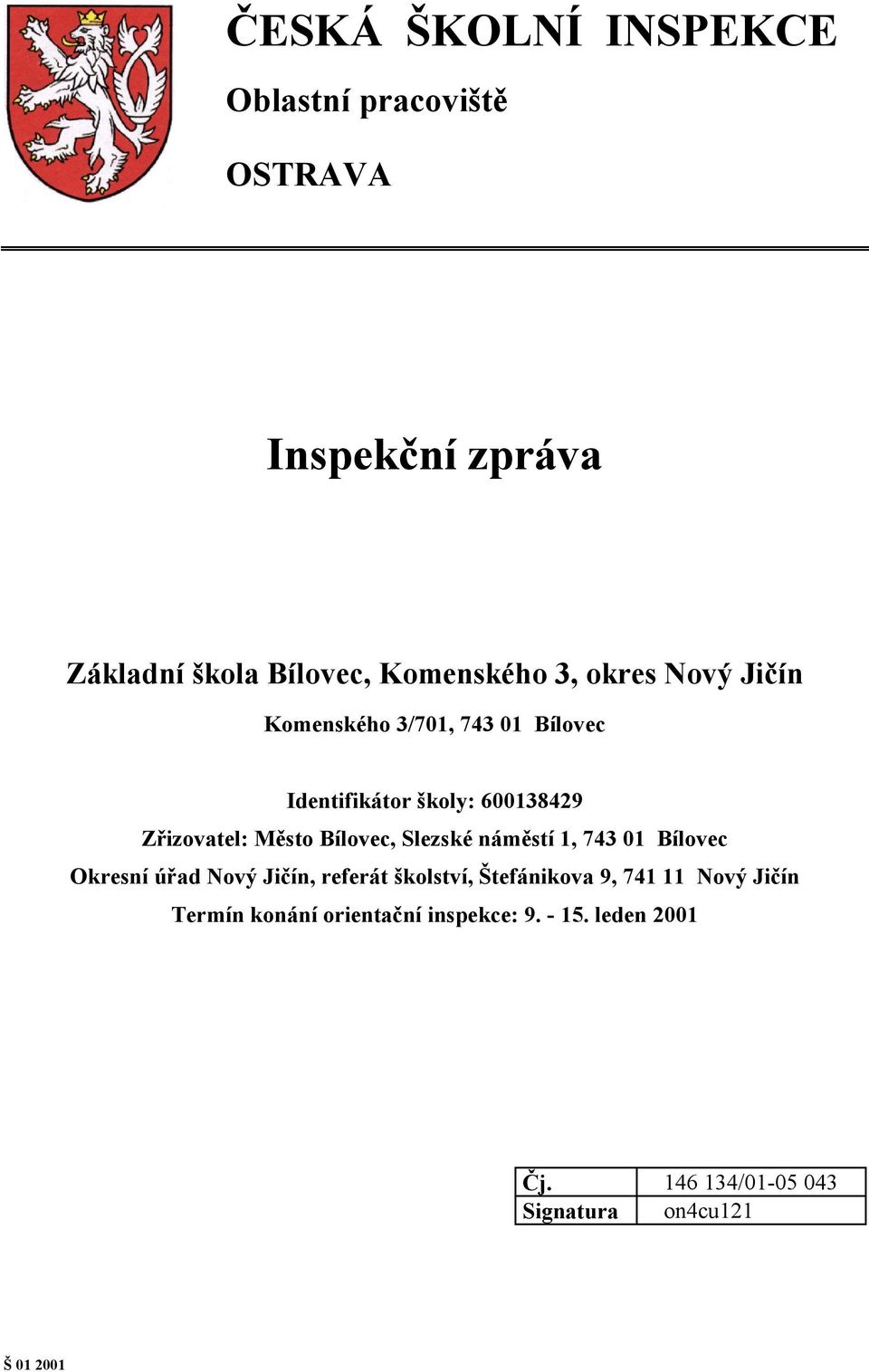 ČESKÁ ŠKOLNÍ INSPEKCE

Oblastní pracoviště

OSTRAVA

Inspekční zpráva

Základní škola Bílovec, Komenského 3, okres Nový Jičín

Komenského 3/701, 743 01 Bílovec

Identifikátor školy: 600138429

Zřizovatel: Město Bílovec, Slezské náměstí 1, 743 01 Bílovec

Okresní úřad Nový Jičín, referát školství, Štefánikova 9, 741 11 Nový Jičín

Termín konání orientační inspekce: 9. - 15. leden 2001

| Čj. | 146 134/01-05 043 |
|---|---|
| Signatura | on4cu121 |

Š 01 2001